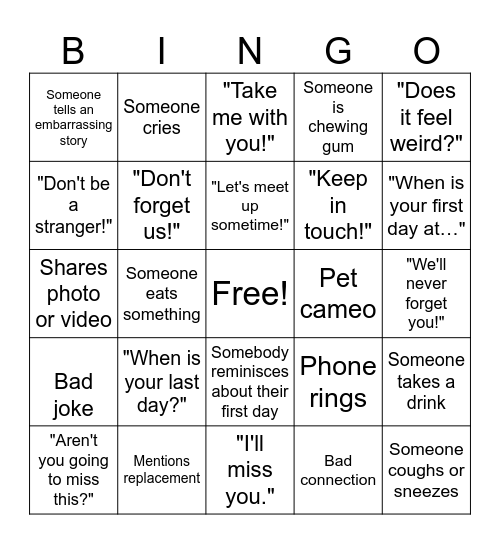 | B | I | N | G | O |
|---|---|---|---|---|
| Someone tells an embarrassing story | Someone cries | "Take me with you!" | Someone is chewing gum | "Does it feel weird?" |
| "Don't be a stranger!" | "Don't forget us!" | "Let's meet up sometime!" | "Keep in touch!" | "When is your first day at…" |
| Shares photo or video | Someone eats something | Free! | Pet cameo | "We'll never forget you!" |
| Bad joke | "When is your last day?" | Somebody reminisces about their first day | Phone rings | Someone takes a drink |
| "Aren't you going to miss this?" | Mentions replacement | "I'll miss you." | Bad connection | Someone coughs or sneezes |